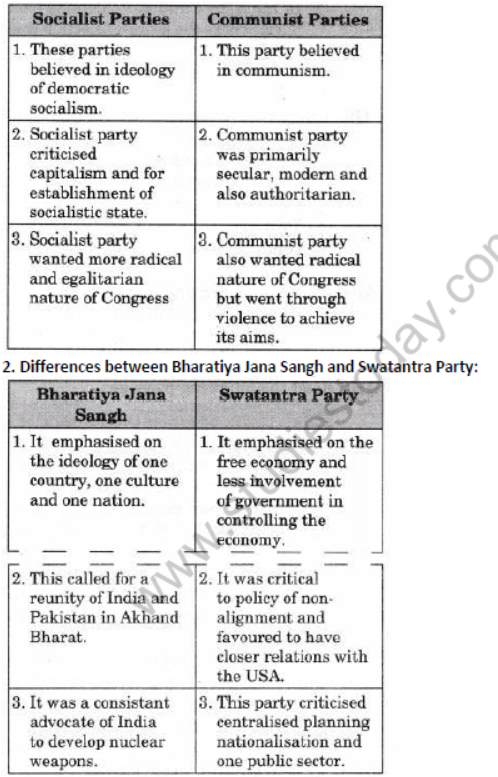 | Socialist Parties | Communist Parties |
|---|---|
| 1. These parties believed in ideology of democratic socialism. | 1. This party believed in communism. |
| 2. Socialist party criticised capitalism and for establishment of socialistic state. | 2. Communist party was primarily secular, modern and also authoritarian. |
| 3. Socialist party wanted more radical and egalitarian nature of Congress | 3. Communist party also wanted radical nature of Congress but went through violence to achieve its aims. |

2. Differences between Bharatiya Jana Sangh and Swatantra Party:

| Bharatiya Jana Sangh | Swatantra Party |
|---|---|
| 1. It emphasised on the ideology of one country, one culture and one nation. | 1. It emphasised on the free economy and less involvement of government in controlling the economy. |
| 2. This called for a reunity of India and Pakistan in Akhand Bharat. | 2. It was critical to policy of non-alignment and favoured to have closer relations with the USA. |
| 3. It was a consistant advocate of India to develop nuclear weapons. | 3. This party criticised centralised planning nationalisation and one public sector. |

www.studiestoday.com